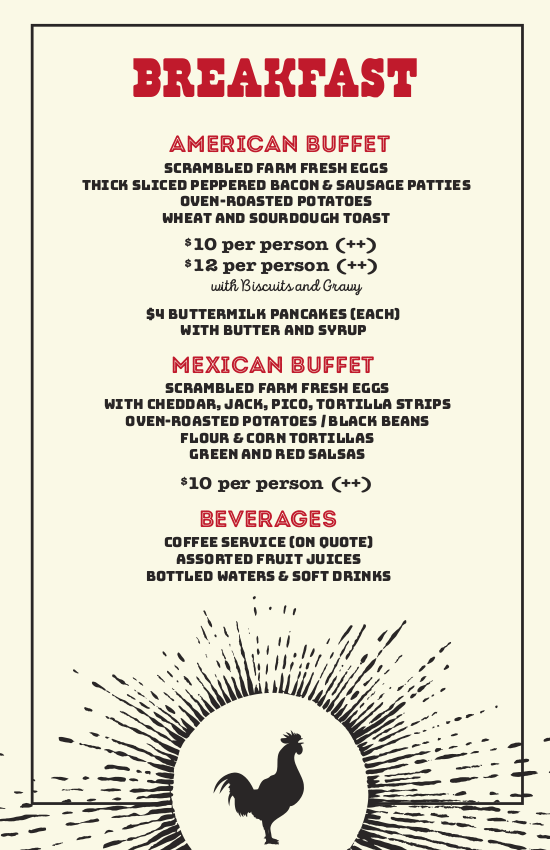 BREAKFAST

AMERICAN BUFFET

SCRAMBLED FARM FRESH EGGS
THICK SLICED PEPPERED BACON & SAUSAGE PATTIES
OVEN-ROASTED POTATOES
WHEAT AND SOURDOUGH TOAST

$10 per person (++)
$12 per person (++)
with Biscuits and Gravy

$4 BUTTERMILK PANCAKES (EACH)
WITH BUTTER AND SYRUP

MEXICAN BUFFET

SCRAMBLED FARM FRESH EGGS
WITH CHEDDAR, JACK, PICO, TORTILLA STRIPS
OVEN-ROASTED POTATOES / BLACK BEANS
FLOUR & CORN TORTILLAS
GREEN AND RED SALSAS

$10 per person (++)

BEVERAGES

COFFEE SERVICE (ON QUOTE)
ASSORTED FRUIT JUICES
BOTTLED WATERS & SOFT DRINKS